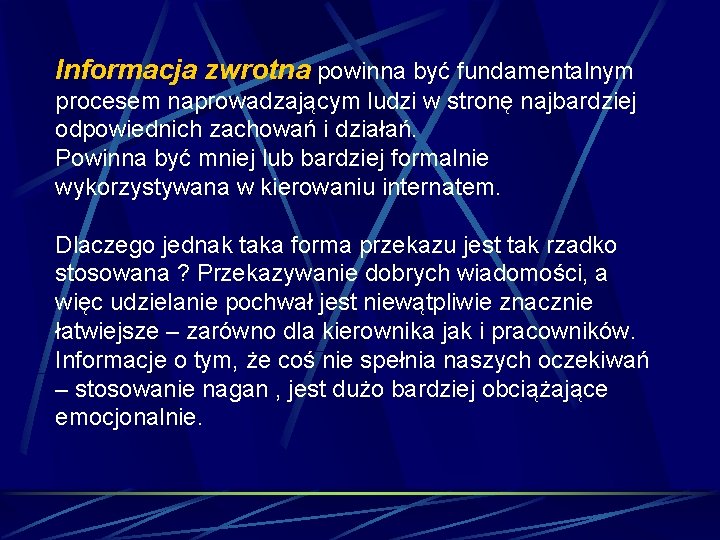 Informacja zwrotna powinna być fundamentalnym procesem naprowadzającym ludzi w stronę najbardziej odpowiednich zachowań i działań.
Powinna być mniej lub bardziej formalnie wykorzystywana w kierowaniu internatem.

Dlaczego jednak taka forma przekazu jest tak rzadko stosowana ? Przekazywanie dobrych wiadomości, a więc udzielanie pochwał jest niewątpliwie znacznie łatwiejsze – zarówno dla kierownika jak i pracowników. Informacje o tym, że coś nie spełnia naszych oczekiwań – stosowanie nagan , jest dużo bardziej obciążające emocjonalnie.